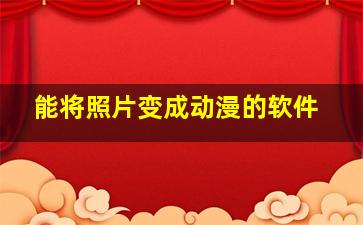 能将照片变成动漫的软件